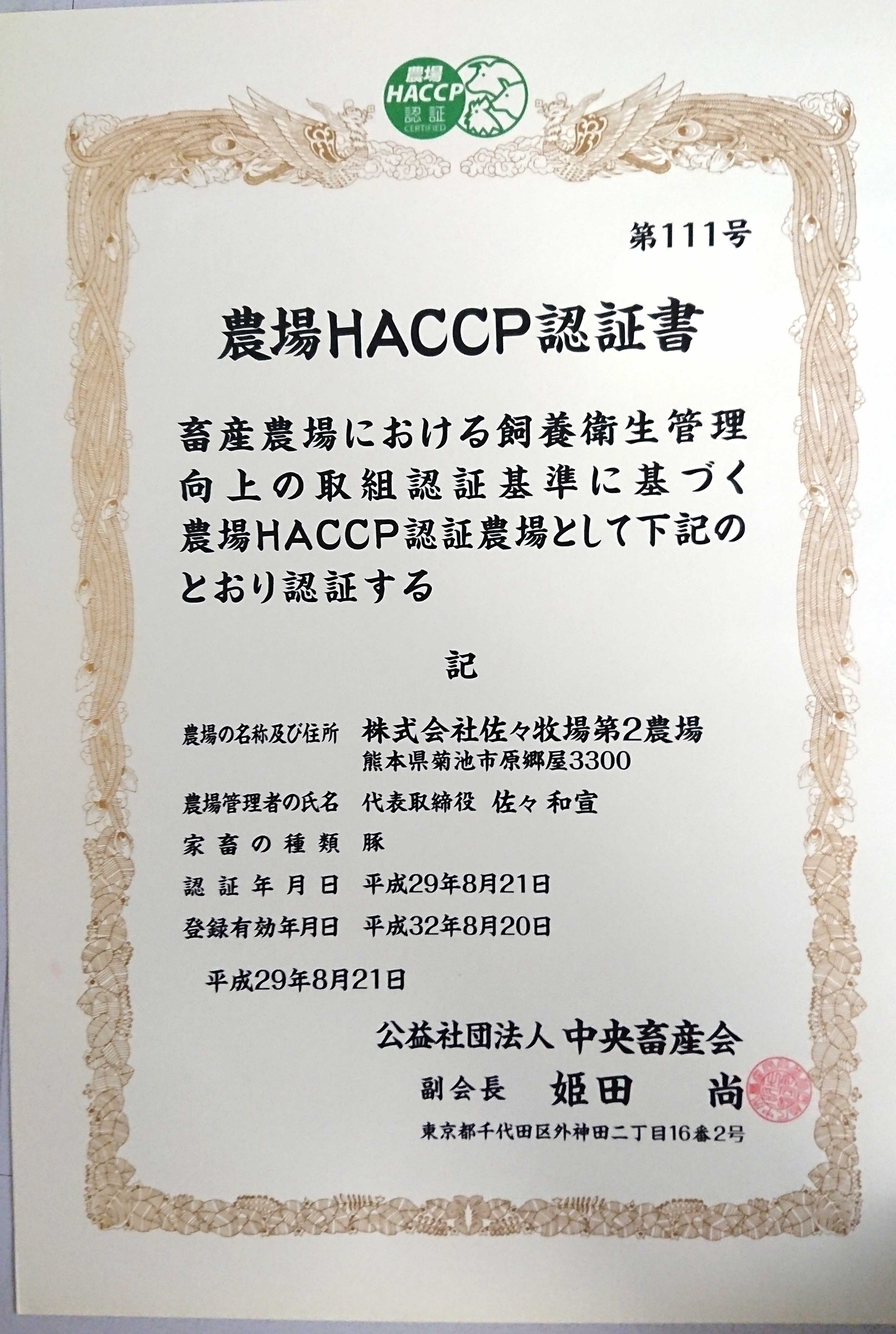 農場
HACCP
認証
CERTIFIED

第111号

農場HACCP認証書

畜産農場における飼養衛生管理向上の取組認証基準に基づく農場HACCP認証農場として下記のとおり認証する

記

農場の名称及び住所　株式会社佐々牧場第2農場
熊本県菊池市原郷屋3300

農場管理者の氏名　代表取締役　佐々 和宣

家畜の種類　豚

認証年月日　平成29年8月21日

登録有効年月日　平成32年8月20日

平成29年8月21日

公益社団法人 中央畜産会

副会長　姫田　尚

東京都千代田区外神田二丁目16番2号